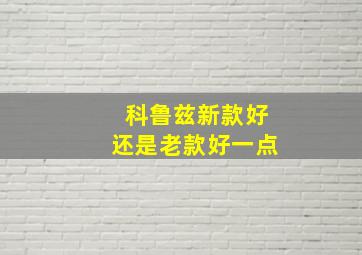 科鲁兹新款好
还是老款好一点